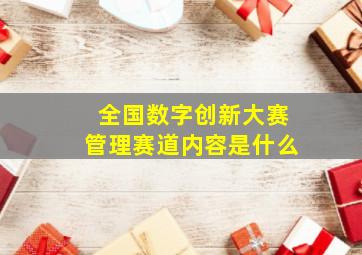 全国数字创新大赛
管理赛道内容是什么